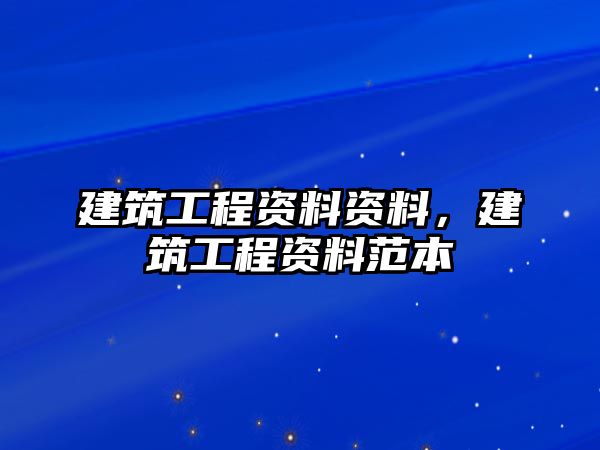 建筑工程资料资料，建筑工程资料范本